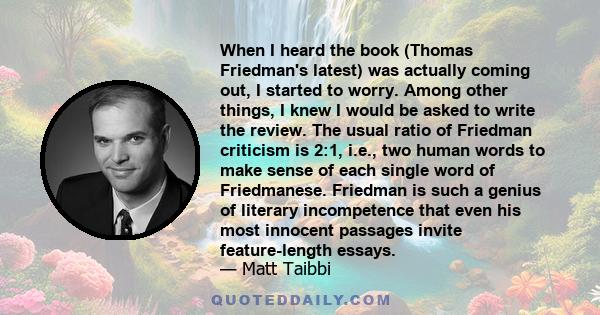 When I heard the book (Thomas Friedman's latest) was actually coming out, I started to worry. Among other things, I knew I would be asked to write the review. The usual ratio of Friedman criticism is 2:1, i.e., two human words to make sense of each single word of Friedmanese. Friedman is such a genius of literary incompetence that even his most innocent passages invite feature-length essays.
— Matt Taibbi

QUOTEDDAILY.COM